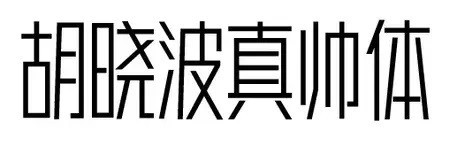 胡晓波真帅体